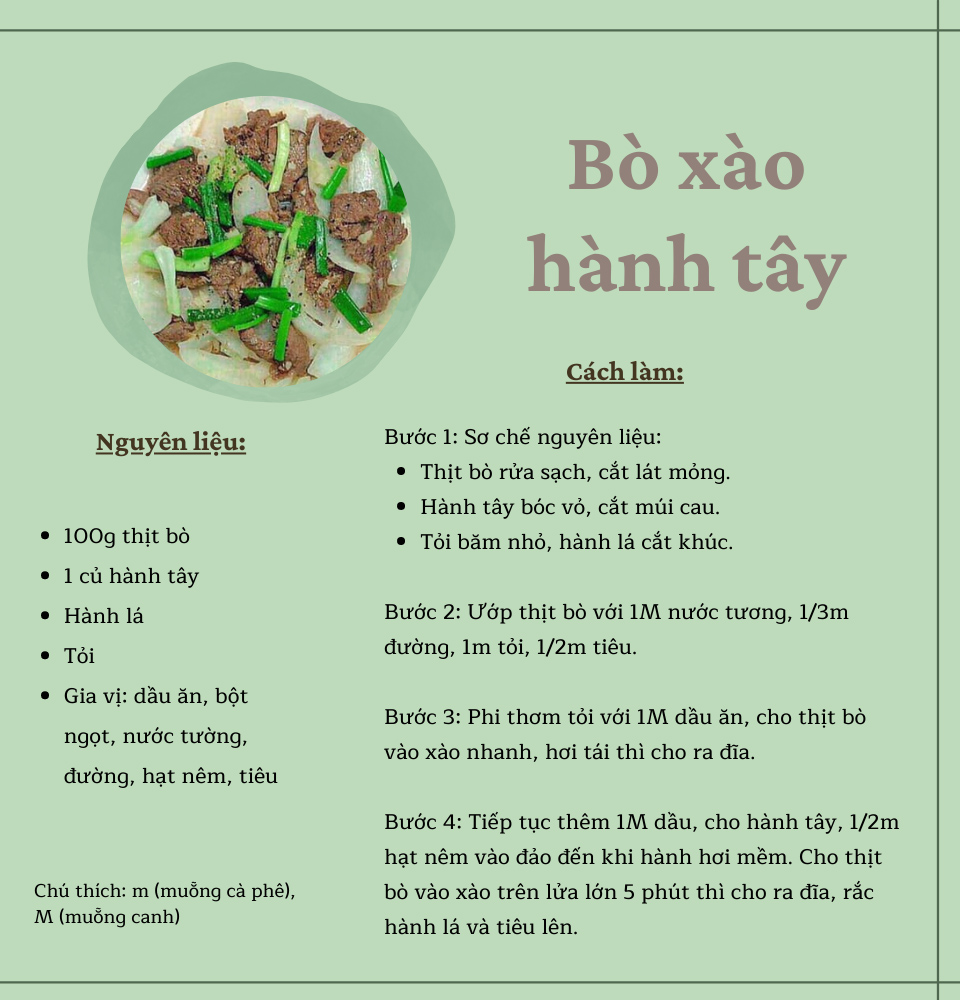 Bò xào hành tây

Nguyên liệu:

- 100g thịt bò
- 1 củ hành tây
- Hành lá
- Tỏi
- Gia vị: dầu ăn, bột ngọt, nước tường, đường, hạt nêm, tiêu

Chú thích: m (muỗng cà phê), M (muỗng canh)

Cách làm:

Bước 1: Sơ chế nguyên liệu:
- Thịt bò rửa sạch, cắt lát mỏng.
- Hành tây bóc vỏ, cắt múi cau.
- Tỏi băm nhỏ, hành lá cắt khúc.

Bước 2: Ướp thịt bò với 1M nước tương, 1/3m đường, 1m tỏi, 1/2m tiêu.

Bước 3: Phi thơm tỏi với 1M dầu ăn, cho thịt bò vào xào nhanh, hơi tái thì cho ra đĩa.

Bước 4: Tiếp tục thêm 1M dầu, cho hành tây, 1/2m hạt nêm vào đảo đến khi hành hơi mềm. Cho thịt bò vào xào trên lửa lớn 5 phút thì cho ra đĩa, rắc hành lá và tiêu lên.